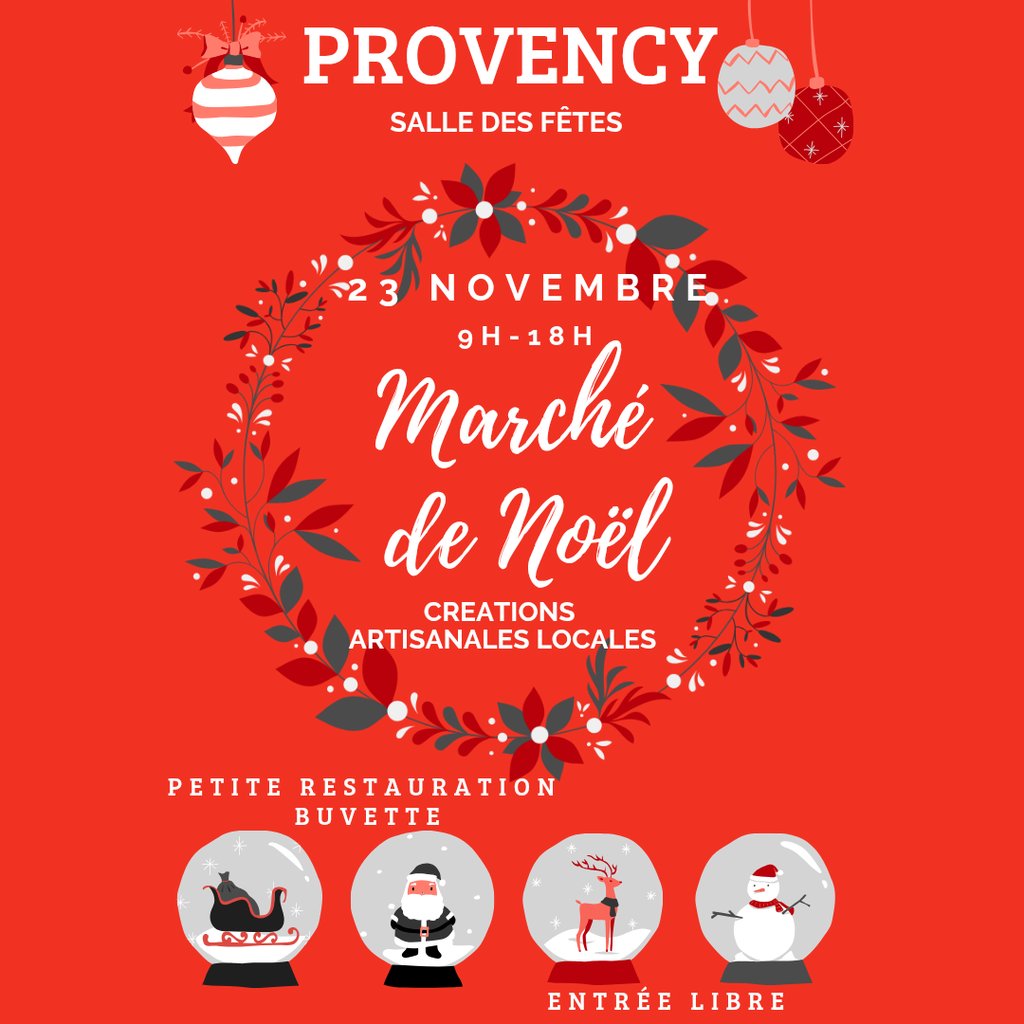 PROVENCY

SALLE DES FÊTES

23 NOVEMBRE

9H-18H

Marché de Noël

CREATIONS ARTISANALES LOCALES

PETITE RESTAURATION
BUVETTE

ENTRÉE LIBRE